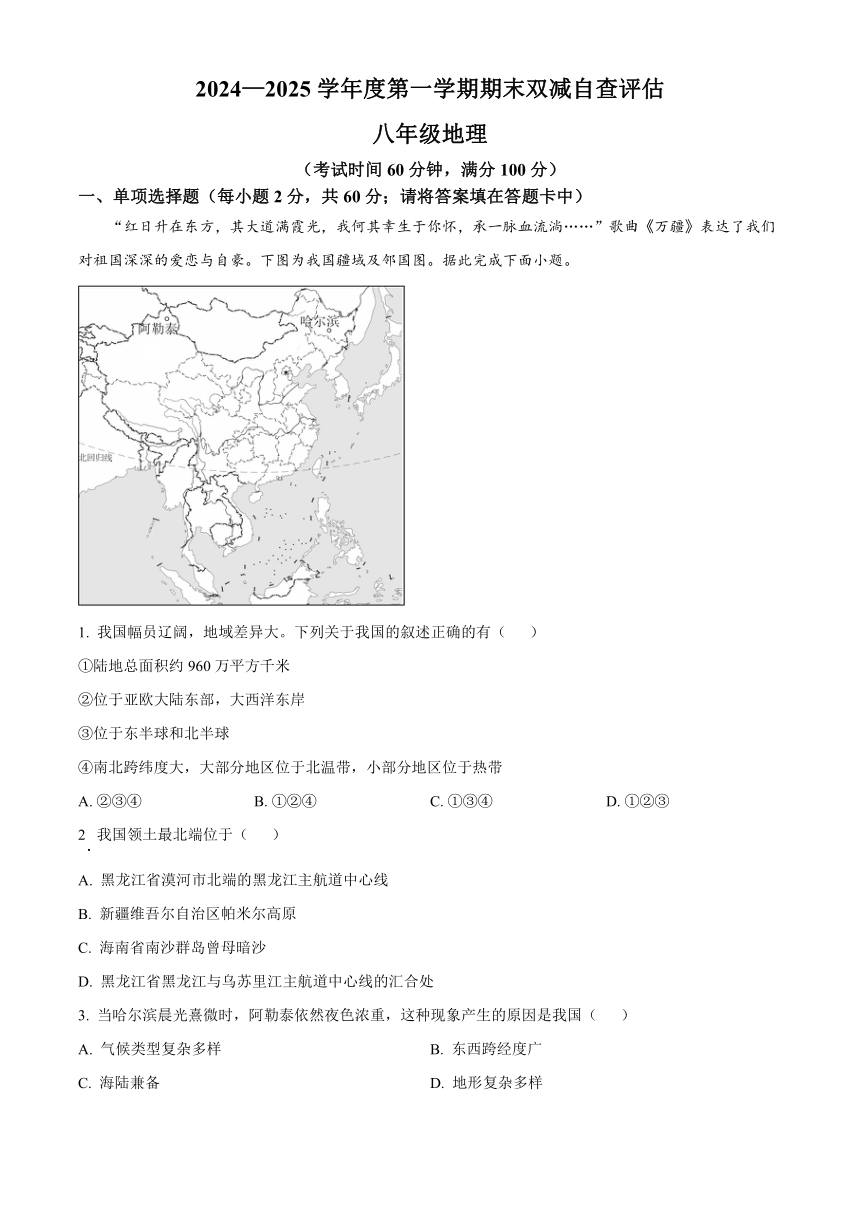 2024—2025 学年度第一学期期末双减自查评估

八年级地理

（考试时间 60 分钟，满分 100 分）

一、单项选择题（每小题 2 分，共 60 分；请将答案填在答题卡中）

“红日升在东方，其大道满霞光，我何其幸生于你怀，承一脉血流淌……”歌曲《万疆》表达了我们对祖国深深的爱恋与自豪。下图为我国疆域及邻国图。据此完成下面小题。

阿勒泰

哈尔滨

北回归线

1. 我国幅员辽阔，地域差异大。下列关于我国的叙述正确的有（　　）

①陆地总面积约 960 万平方千米

②位于亚欧大陆东部，大西洋东岸

③位于东半球和北半球

④南北跨纬度大，大部分地区位于北温带，小部分地区位于热带

A. ②③④　　B. ①②④　　C. ①③④　　D. ①②③

2. 我国领土最北端位于（　　）

A. 黑龙江省漠河市北端的黑龙江主航道中心线

B. 新疆维吾尔自治区帕米尔高原

C. 海南省南沙群岛曾母暗沙

D. 黑龙江省黑龙江与乌苏里江主航道中心线的汇合处

3. 当哈尔滨晨光熹微时，阿勒泰依然夜色浓重，这种现象产生的原因是我国（　　）

A. 气候类型复杂多样　　B. 东西跨经度广

C. 海陆兼备　　D. 地形复杂多样